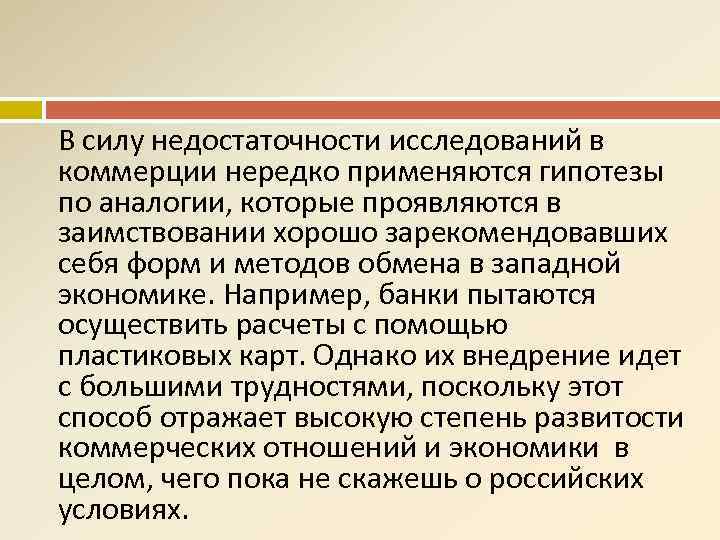 В силу недостаточности исследований в коммерции нередко применяются гипотезы по аналогии, которые проявляются в заимствовании хорошо зарекомендовавших себя форм и методов обмена в западной экономике. Например, банки пытаются осуществить расчеты с помощью пластиковых карт. Однако их внедрение идет с большими трудностями, поскольку этот способ отражает высокую степень развитости коммерческих отношений и экономики в целом, чего пока не скажешь о российских условиях.